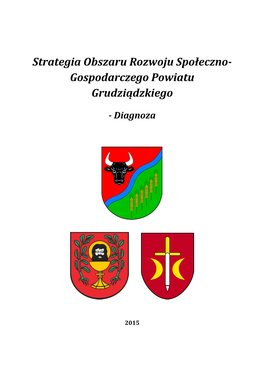 Strategia Obszaru Rozwoju Społeczno-Gospodarczego Powiatu Grudziądzkiego

- Diagnoza

2015